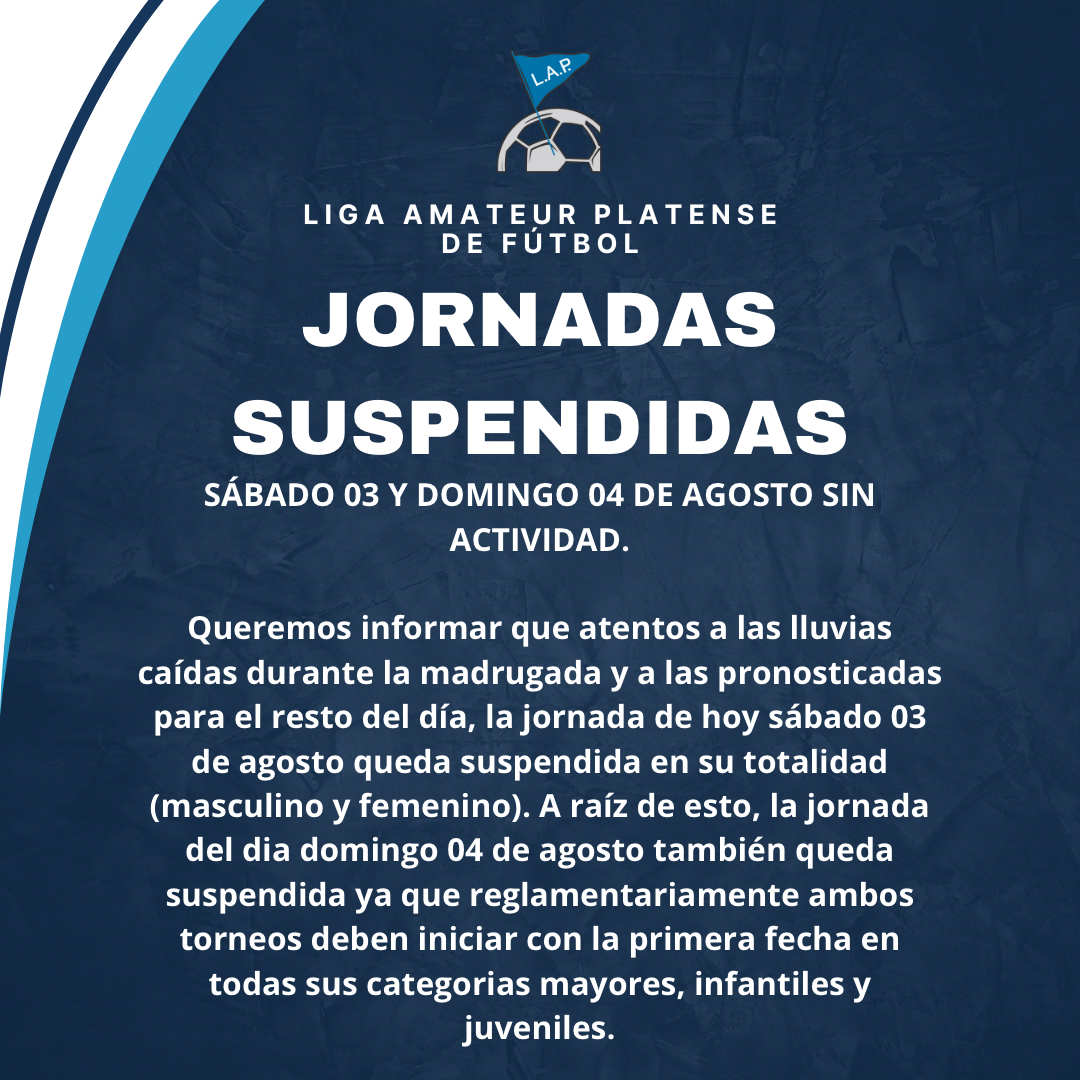 L.A.P.

LIGA AMATEUR PLATENSE DE FÚTBOL

JORNADAS SUSPENDIDAS

SÁBADO 03 Y DOMINGO 04 DE AGOSTO SIN ACTIVIDAD.

Queremos informar que atentos a las lluvias caídas durante la madrugada y a las pronosticadas para el resto del día, la jornada de hoy sábado 03 de agosto queda suspendida en su totalidad (masculino y femenino). A raíz de esto, la jornada del dia domingo 04 de agosto también queda suspendida ya que reglamentariamente ambos torneos deben iniciar con la primera fecha en todas sus categorias mayores, infantiles y juveniles.